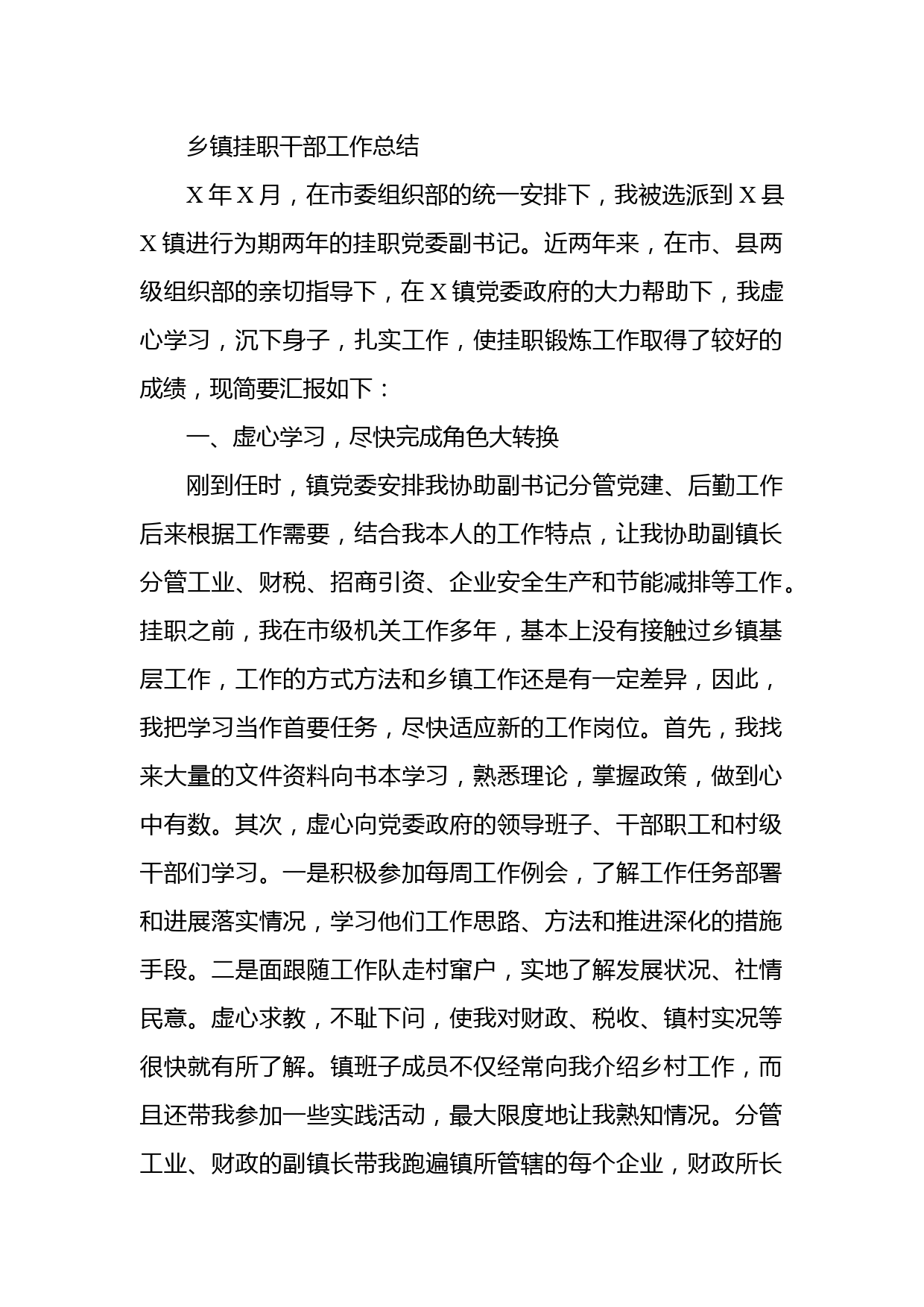 乡镇挂职干部工作总结

X 年 X 月，在市委组织部的统一安排下，我被选派到 X 县 X 镇进行为期两年的挂职党委副书记。近两年来，在市、县两级组织部的亲切指导下，在 X 镇党委政府的大力帮助下，我虚心学习，沉下身子，扎实工作，使挂职锻炼工作取得了较好的成绩，现简要汇报如下：

一、虚心学习，尽快完成角色大转换

刚到任时，镇党委安排我协助副书记分管党建、后勤工作后来根据工作需要，结合我本人的工作特点，让我协助副镇长分管工业、财税、招商引资、企业安全生产和节能减排等工作。挂职之前，我在市级机关工作多年，基本上没有接触过乡镇基层工作，工作的方式方法和乡镇工作还是有一定差异，因此，我把学习当作首要任务，尽快适应新的工作岗位。首先，我找来大量的文件资料向书本学习，熟悉理论，掌握政策，做到心中有数。其次，虚心向党委政府的领导班子、干部职工和村级干部们学习。一是积极参加每周工作例会，了解工作任务部署和进展落实情况，学习他们工作思路、方法和推进深化的措施手段。二是面跟随工作队走村窜户，实地了解发展状况、社情民意。虚心求教，不耻下问，使我对财政、税收、镇村实况等很快就有所了解。镇班子成员不仅经常向我介绍乡村工作，而且还带我参加一些实践活动，最大限度地让我熟知情况。分管工业、财政的副镇长带我跑遍镇所管辖的每个企业，财政所长